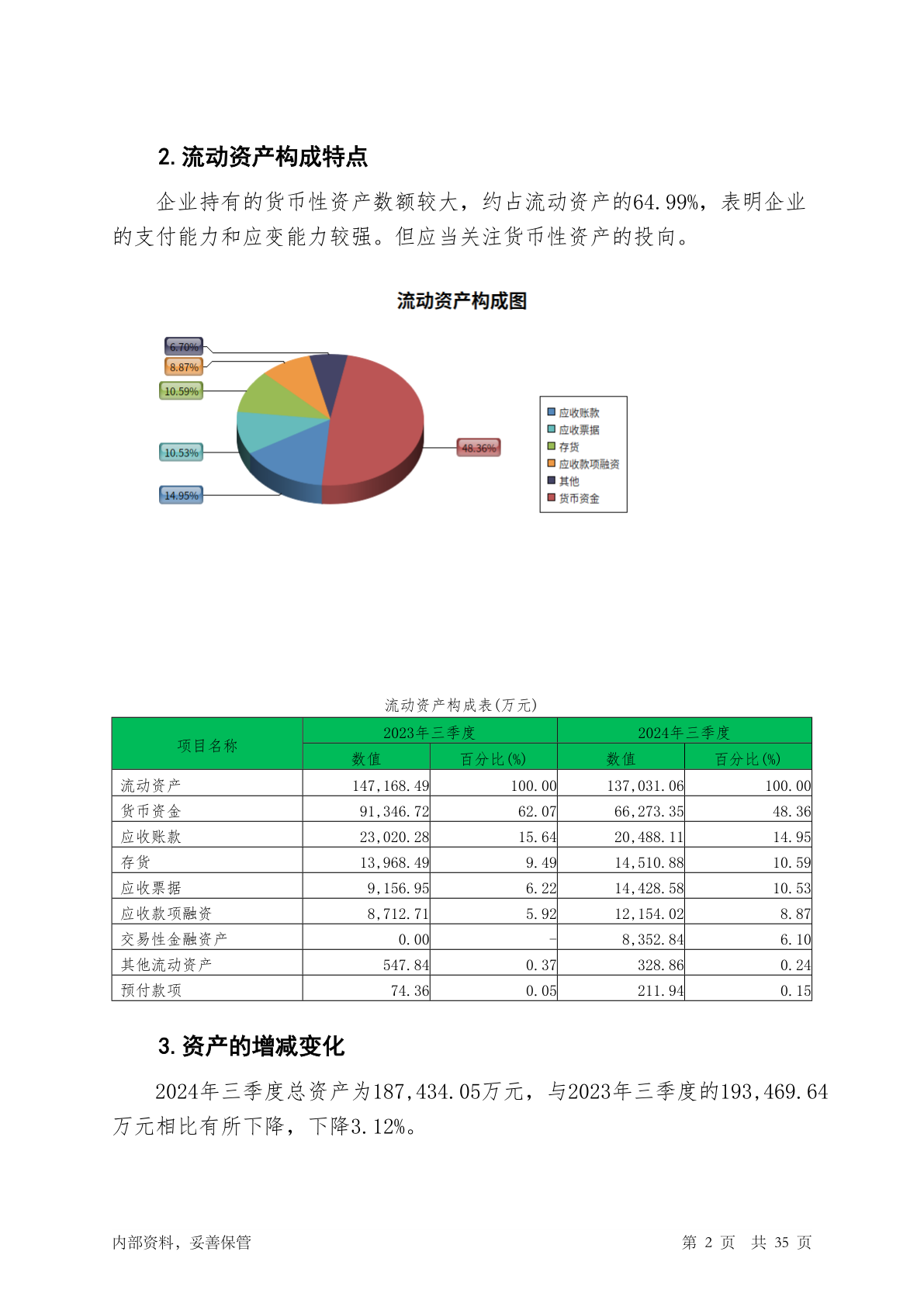 2. 流动资产构成特点

企业持有的货币性资产数额较大，约占流动资产的64.99%，表明企业的支付能力和应变能力较强。但应当关注货币性资产的投向。

流动资产构成图

6.70%
8.87%
10.59%
10.53%
14.95%
48.36%

应收账款
应收票据
存货
应收款项融资
其他
货币资金

流动资产构成表(万元)

| 项目名称 | 2023年三季度 数值 | 2023年三季度 百分比(%) | 2024年三季度 数值 | 2024年三季度 百分比(%) |
|---|---|---|---|---|
| 流动资产 | 147,168.49 | 100.00 | 137,031.06 | 100.00 |
| 货币资金 | 91,346.72 | 62.07 | 66,273.35 | 48.36 |
| 应收账款 | 23,020.28 | 15.64 | 20,488.11 | 14.95 |
| 存货 | 13,968.49 | 9.49 | 14,510.88 | 10.59 |
| 应收票据 | 9,156.95 | 6.22 | 14,428.58 | 10.53 |
| 应收款项融资 | 8,712.71 | 5.92 | 12,154.02 | 8.87 |
| 交易性金融资产 | 0.00 | - | 8,352.84 | 6.10 |
| 其他流动资产 | 547.84 | 0.37 | 328.86 | 0.24 |
| 预付款项 | 74.36 | 0.05 | 211.94 | 0.15 |

3. 资产的增减变化

2024年三季度总资产为187,434.05万元，与2023年三季度的193,469.64万元相比有所下降，下降3.12%。

内部资料，妥善保管

第 2 页 共 35 页